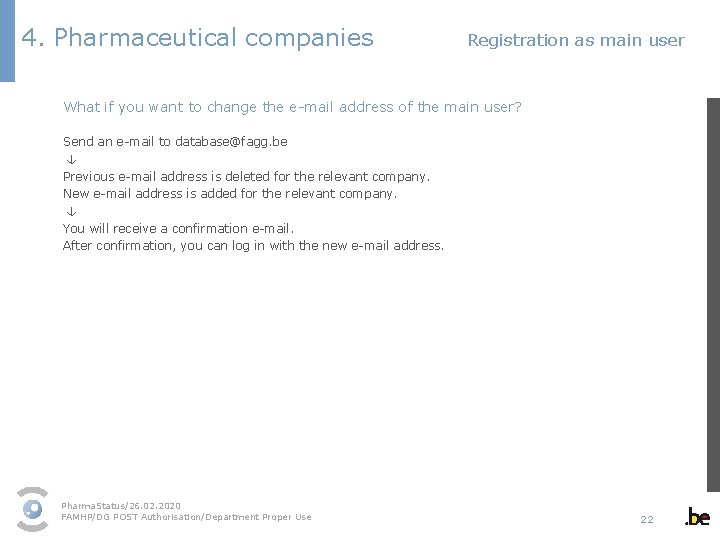 4. Pharmaceutical companies

Registration as main user

What if you want to change the e-mail address of the main user?

Send an e-mail to database@fagg.be
↓
Previous e-mail address is deleted for the relevant company.
New e-mail address is added for the relevant company.
↓
You will receive a confirmation e-mail.
After confirmation, you can log in with the new e-mail address.

PharmaStatus/26.02.2020
FAMHP/DG POST Authorisation/Department Proper Use

22

.be